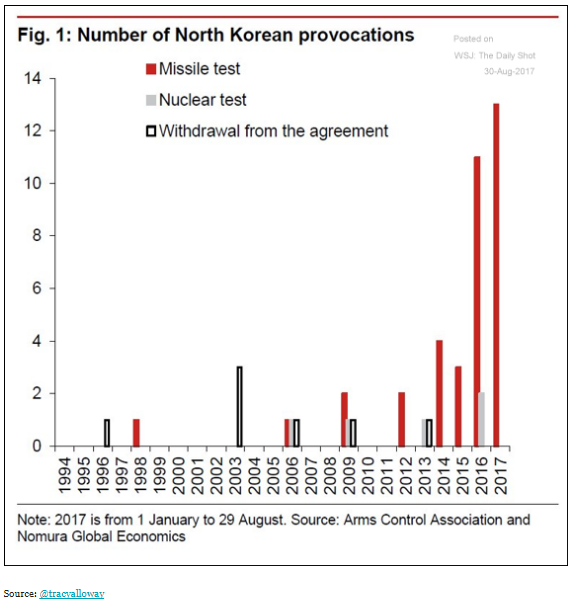 Fig. 1: Number of North Korean provocations

Posted on
WSJ: The Daily Shot
30-Aug-2017

Missile test
Nuclear test
Withdrawal from the agreement

14
12
10
8
6
4
2
0

1994 1995 1996 1997 1998 1999 2000 2001 2002 2003 2004 2005 2006 2007 2008 2009 2010 2011 2012 2013 2014 2015 2016 2017

Note: 2017 is from 1 January to 29 August. Source: Arms Control Association and Nomura Global Economics

Source: @tracyalloway